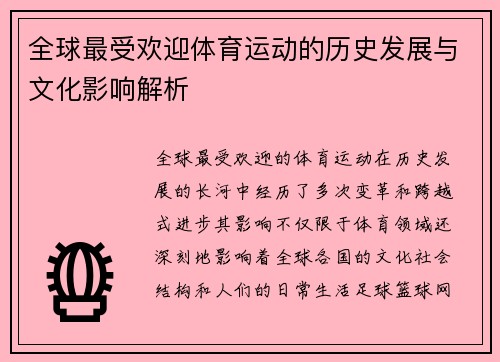 全球最受欢迎体育运动的历史发展与文化影响解析

全球最受欢迎的体育运动在历史发展的长河中经历了多次变革和跨越式进步其影响不仅限于体育领域还深刻地影响着全球各国的文化社会结构和人们的日常生活足球篮球网